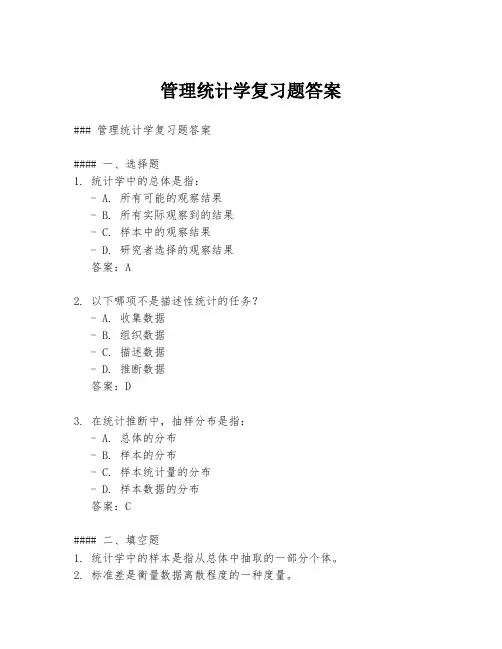 管理统计学复习题答案

### 管理统计学复习题答案

#### 一、选择题
1. 统计学中的总体是指：
- A. 所有可能的观察结果
- B. 所有实际观察到的结果
- C. 样本中的观察结果
- D. 研究者选择的观察结果
答案：A

2. 以下哪项不是描述性统计的任务？
- A. 收集数据
- B. 组织数据
- C. 描述数据
- D. 推断数据
答案：D

3. 在统计推断中，抽样分布是指：
- A. 总体的分布
- B. 样本的分布
- C. 样本统计量的分布
- D. 样本数据的分布
答案：C

#### 二、填空题
1. 统计学中的样本是指从总体中抽取的一部分个体。
2. 标准差是衡量数据离散程度的一种度量。